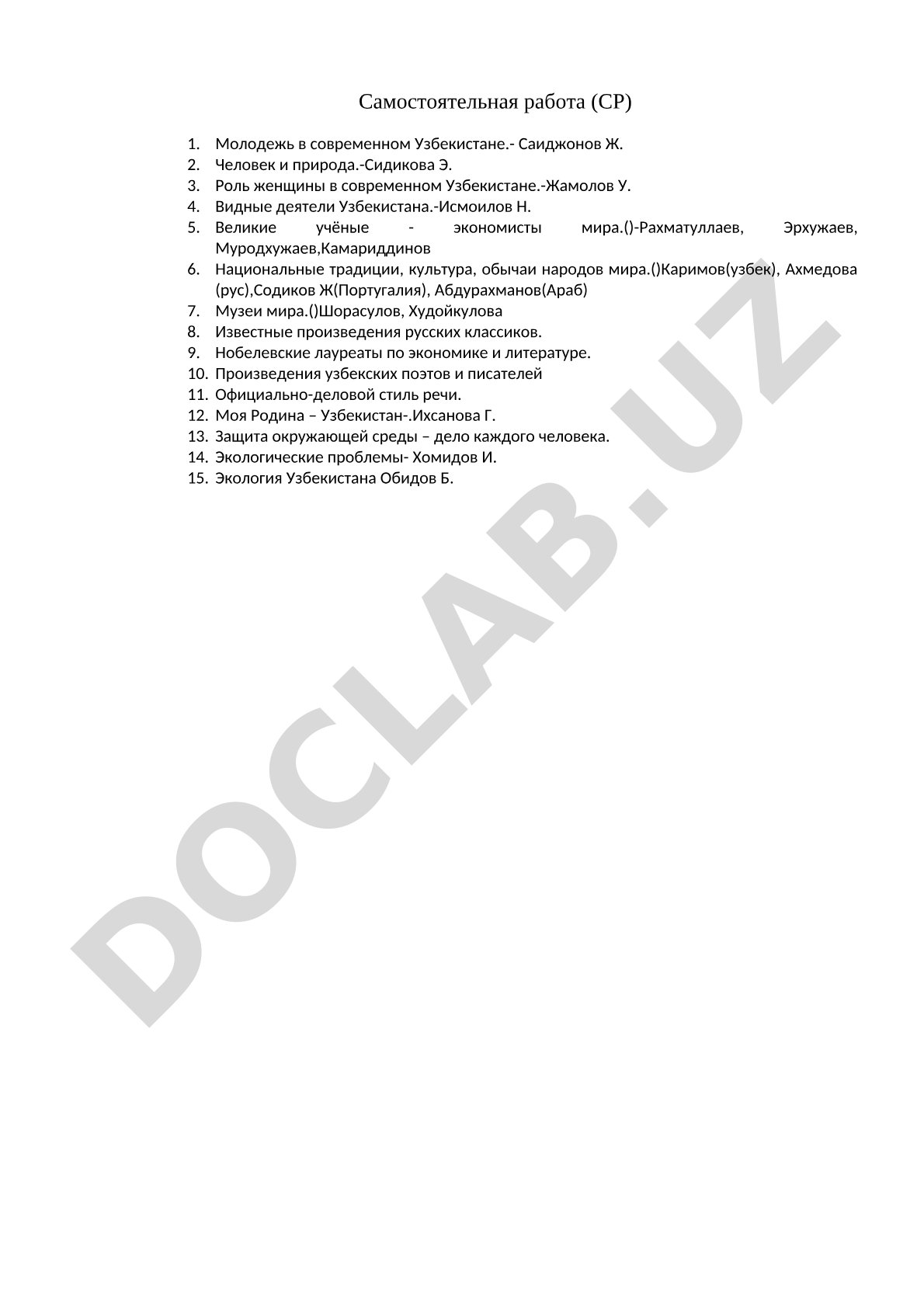 Самостоятельная работа (СР)

1. Молодежь в современном Узбекистане.- Саиджонов Ж.
2. Человек и природа.-Сидикова Э.
3. Роль женщины в современном Узбекистане.-Жамолов У.
4. Видные деятели Узбекистана.-Исмоилов Н.
5. Великие учёные - экономисты мира.()-Рахматуллаев, Эрхужаев, Муродхужаев,Камариддинов
6. Национальные традиции, культура, обычаи народов мира.()Каримов(узбек), Ахмедова (рус),Содиков Ж(Португалия), Абдурахманов(Араб)
7. Музеи мира.()Шорасулов, Худойкулова
8. Известные произведения русских классиков.
9. Нобелевские лауреаты по экономике и литературе.
10. Произведения узбекских поэтов и писателей
11. Официально-деловой стиль речи.
12. Моя Родина – Узбекистан-.Ихсанова Г.
13. Защита окружающей среды – дело каждого человека.
14. Экологические проблемы- Хомидов И.
15. Экология Узбекистана Обидов Б.

DOCLAB.UZ